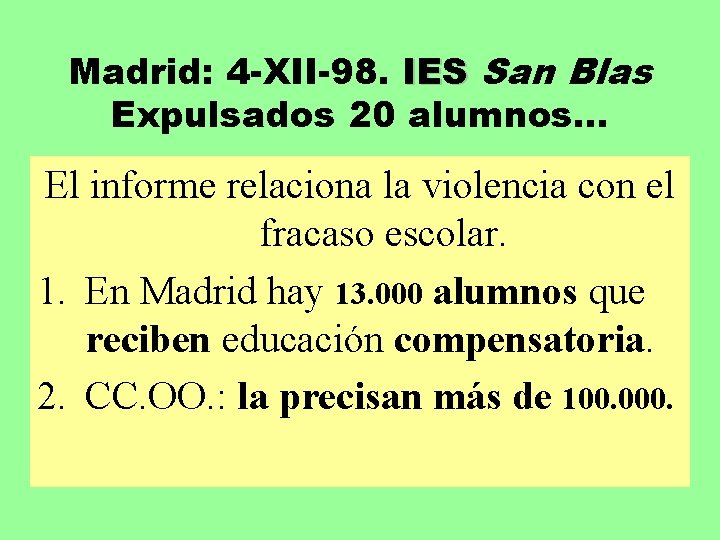 Madrid: 4-XII-98. IES San Blas
Expulsados 20 alumnos…

El informe relaciona la violencia con el fracaso escolar.

1. En Madrid hay 13.000 alumnos que reciben educación compensatoria.
2. CC.OO.: la precisan más de 100.000.